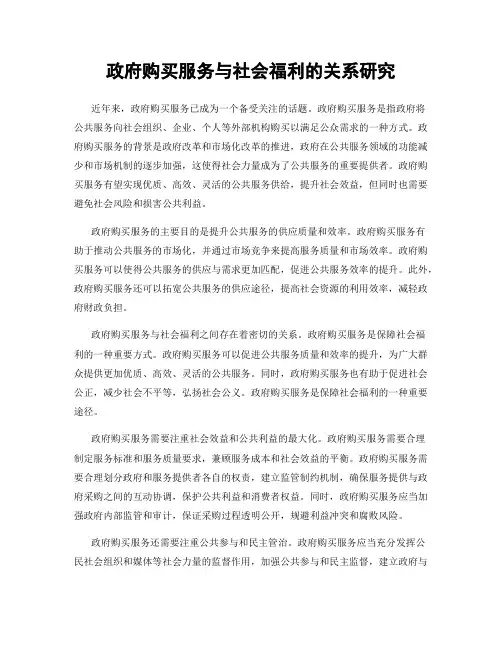 政府购买服务与社会福利的关系研究

近年来，政府购买服务已成为一个备受关注的话题。政府购买服务是指政府将公共服务向社会组织、企业、个人等外部机构购买以满足公众需求的一种方式。政府购买服务的背景是政府改革和市场化改革的推进，政府在公共服务领域的功能减少和市场机制的逐步加强，这使得社会力量成为了公共服务的重要提供者。政府购买服务有望实现优质、高效、灵活的公共服务供给，提升社会效益，但同时也需要避免社会风险和损害公共利益。

政府购买服务的主要目的是提升公共服务的供应质量和效率。政府购买服务有助于推动公共服务的市场化，并通过市场竞争来提高服务质量和市场效率。政府购买服务可以使得公共服务的供应与需求更加匹配，促进公共服务效率的提升。此外，政府购买服务还可以拓宽公共服务的供应途径，提高社会资源的利用效率，减轻政府财政负担。

政府购买服务与社会福利之间存在着密切的关系。政府购买服务是保障社会福利的一种重要方式。政府购买服务可以促进公共服务质量和效率的提升，为广大群众提供更加优质、高效、灵活的公共服务。同时，政府购买服务也有助于促进社会公正，减少社会不平等，弘扬社会公义。政府购买服务是保障社会福利的一种重要途径。

政府购买服务需要注重社会效益和公共利益的最大化。政府购买服务需要合理制定服务标准和服务质量要求，兼顾服务成本和社会效益的平衡。政府购买服务需要合理划分政府和服务提供者各自的权责，建立监管制约机制，确保服务提供与政府采购之间的互动协调，保护公共利益和消费者权益。同时，政府购买服务应当加强政府内部监管和审计，保证采购过程透明公开，规避利益冲突和腐败风险。

政府购买服务还需要注重公共参与和民主管治。政府购买服务应当充分发挥公民社会组织和媒体等社会力量的监督作用，加强公共参与和民主监督，建立政府与